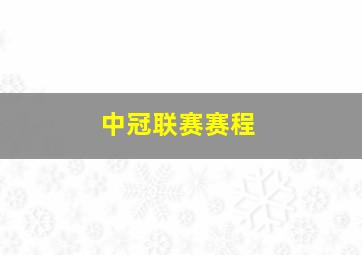 中冠联赛赛程